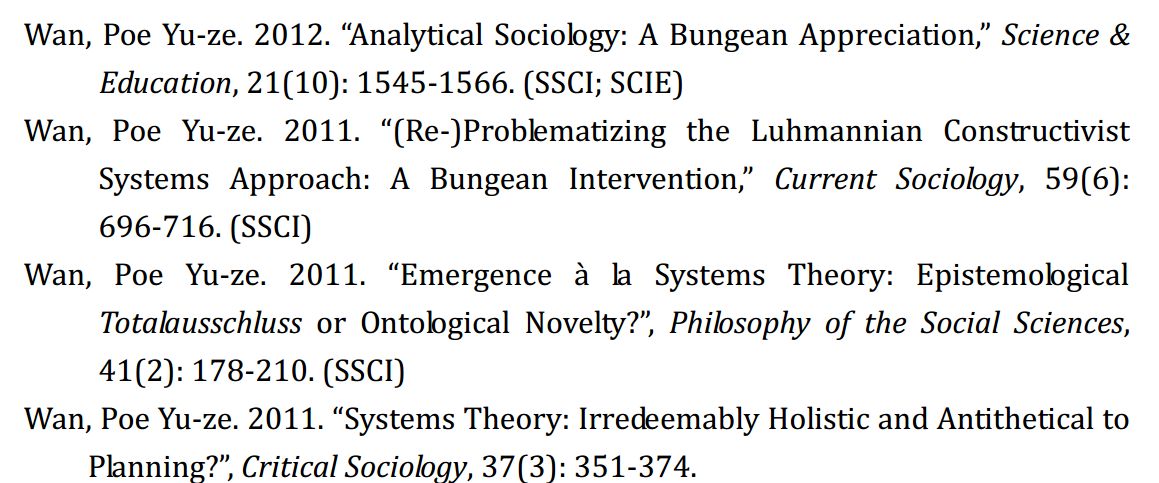 Wan, Poe Yu-ze. 2012. "Analytical Sociology: A Bungean Appreciation," Science & Education, 21(10): 1545-1566. (SSCI; SCIE)

Wan, Poe Yu-ze. 2011. "(Re-)Problematizing the Luhmannian Constructivist Systems Approach: A Bungean Intervention," Current Sociology, 59(6): 696-716. (SSCI)

Wan, Poe Yu-ze. 2011. "Emergence à la Systems Theory: Epistemological Totalausschluss or Ontological Novelty?", Philosophy of the Social Sciences, 41(2): 178-210. (SSCI)

Wan, Poe Yu-ze. 2011. "Systems Theory: Irredeemably Holistic and Antithetical to Planning?", Critical Sociology, 37(3): 351-374.